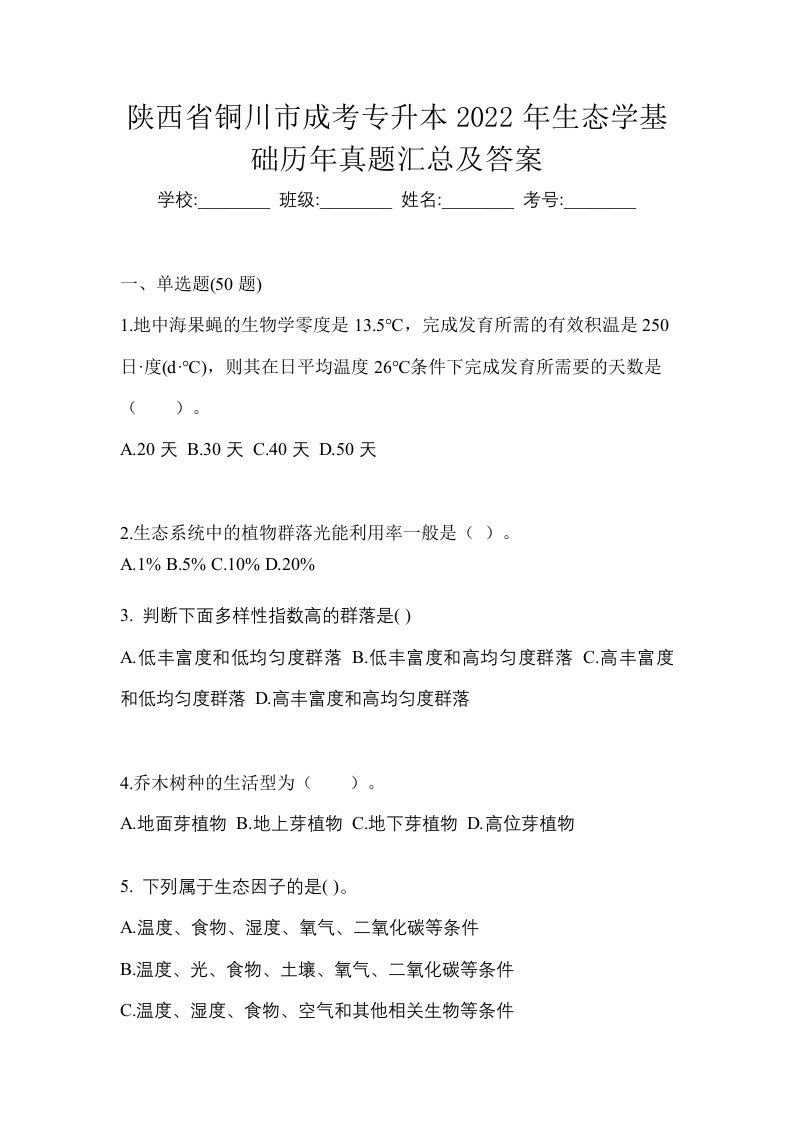 陕西省铜川市成考专升本2022年生态学基础历年真题汇总及答案

学校:________ 班级:________ 姓名:________ 考号:________

一、单选题(50题)

1.地中海果蝇的生物学零度是13.5℃，完成发育所需的有效积温是250日·度(d·℃)，则其在日平均温度26℃条件下完成发育所需要的天数是（　　）。

A.20天 B.30天 C.40天 D.50天

2.生态系统中的植物群落光能利用率一般是（ ）。

A.1% B.5% C.10% D.20%

3. 判断下面多样性指数高的群落是( )

A.低丰富度和低均匀度群落 B.低丰富度和高均匀度群落 C.高丰富度和低均匀度群落 D.高丰富度和高均匀度群落

4.乔木树种的生活型为（　　）。

A.地面芽植物 B.地上芽植物 C.地下芽植物 D.高位芽植物

5. 下列属于生态因子的是( )。

A.温度、食物、湿度、氧气、二氧化碳等条件

B.温度、光、食物、土壤、氧气、二氧化碳等条件

C.温度、湿度、食物、空气和其他相关生物等条件